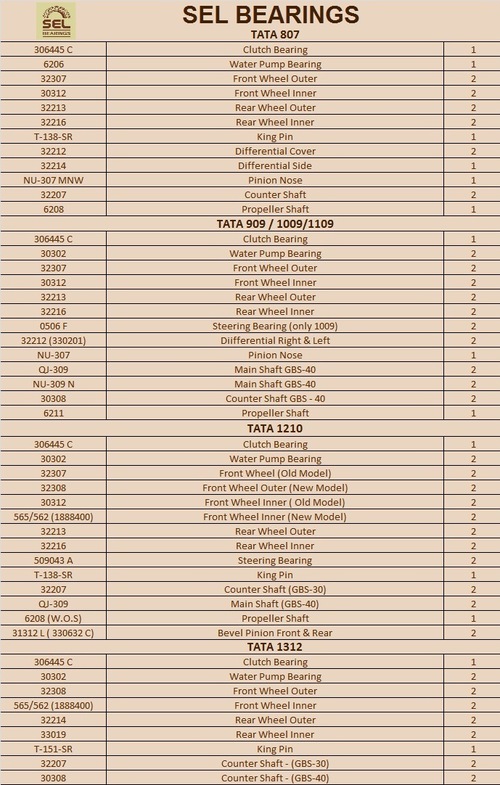 SEL BEARINGS

SEL BEARINGS

TATA 807

| | | |
|---|---|---|
| 306445 C | Clutch Bearing | 1 |
| 6206 | Water Pump Bearing | 1 |
| 32307 | Front Wheel Outer | 2 |
| 30312 | Front Wheel Inner | 2 |
| 32213 | Rear Wheel Outer | 2 |
| 32216 | Rear Wheel Inner | 2 |
| T-138-SR | King Pin | 1 |
| 32212 | Differential Cover | 2 |
| 32214 | Differential Side | 1 |
| NU-307 MNW | Pinion Nose | 1 |
| 32207 | Counter Shaft | 2 |
| 6208 | Propeller Shaft | 1 |

TATA 909 / 1009/1109

| | | |
|---|---|---|
| 306445 C | Clutch Bearing | 1 |
| 30302 | Water Pump Bearing | 2 |
| 32307 | Front Wheel Outer | 2 |
| 30312 | Front Wheel Inner | 2 |
| 32213 | Rear Wheel Outer | 2 |
| 32216 | Rear Wheel Inner | 2 |
| 0506 F | Steering Bearing (only 1009) | 2 |
| 32212 (330201) | Diifferential Right & Left | 2 |
| NU-307 | Pinion Nose | 1 |
| QJ-309 | Main Shaft GBS-40 | 2 |
| NU-309 N | Main Shaft GBS-40 | 2 |
| 30308 | Counter Shaft GBS - 40 | 2 |
| 6211 | Propeller Shaft | 1 |

TATA 1210

| | | |
|---|---|---|
| 306445 C | Clutch Bearing | 1 |
| 30302 | Water Pump Bearing | 2 |
| 32307 | Front Wheel (Old Model) | 2 |
| 32308 | Front Wheel Outer (New Model) | 2 |
| 30312 | Front Wheel Inner ( Old Model) | 2 |
| 565/562 (1888400) | Front Wheel Inner (New Model) | 2 |
| 32213 | Rear Wheel Outer | 2 |
| 32216 | Rear Wheel Inner | 2 |
| 509043 A | Steering Bearing | 2 |
| T-138-SR | King Pin | 1 |
| 32207 | Counter Shaft (GBS-30) | 2 |
| QJ-309 | Main Shaft (GBS-40) | 2 |
| 6208 (W.O.S) | Propeller Shaft | 1 |
| 31312 L ( 330632 C) | Bevel Pinion Front & Rear | 2 |

TATA 1312

| | | |
|---|---|---|
| 306445 C | Clutch Bearing | 1 |
| 30302 | Water Pump Bearing | 2 |
| 32308 | Front Wheel Outer | 2 |
| 565/562 (1888400) | Front Wheel Inner | 2 |
| 32214 | Rear Wheel Outer | 2 |
| 33019 | Rear Wheel Inner | 2 |
| T-151-SR | King Pin | 1 |
| 32207 | Counter Shaft - (GBS-30) | 2 |
| 30308 | Counter Shaft - (GBS-40) | 2 |